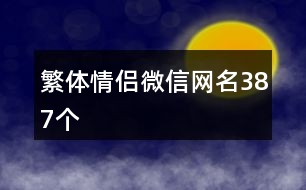 繁体情侣微信网名387个